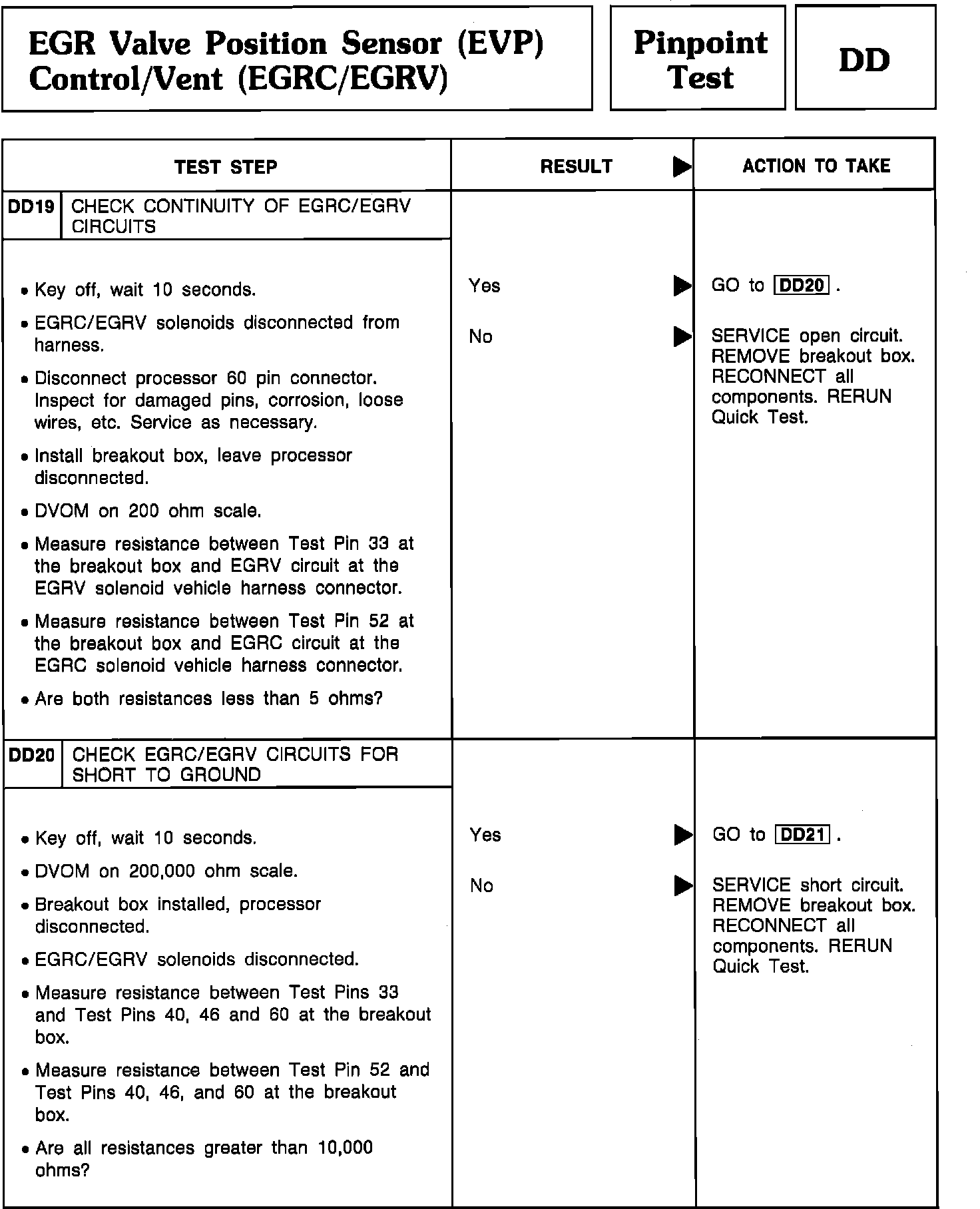 EGR Valve Position Sensor (EVP) Control/Vent (EGRC/EGRV)

Pinpoint Test

DD

| TEST STEP | RESULT ▶ | ACTION TO TAKE |
|---|---|---|
| DD19 CHECK CONTINUITY OF EGRC/EGRV CIRCUITS<br>• Key off, wait 10 seconds.<br>• EGRC/EGRV solenoids disconnected from harness.<br>• Disconnect processor 60 pin connector. Inspect for damaged pins, corrosion, loose wires, etc. Service as necessary.<br>• Install breakout box, leave processor disconnected.<br>• DVOM on 200 ohm scale.<br>• Measure resistance between Test Pin 33 at the breakout box and EGRV circuit at the EGRV solenoid vehicle harness connector.<br>• Measure resistance between Test Pin 52 at the breakout box and EGRC circuit at the EGRC solenoid vehicle harness connector.<br>• Are both resistances less than 5 ohms? | Yes ▶<br>No ▶ | GO to DD20 .<br>SERVICE open circuit. REMOVE breakout box. RECONNECT all components. RERUN Quick Test. |
| DD20 CHECK EGRC/EGRV CIRCUITS FOR SHORT TO GROUND<br>• Key off, wait 10 seconds.<br>• DVOM on 200,000 ohm scale.<br>• Breakout box installed, processor disconnected.<br>• EGRC/EGRV solenoids disconnected.<br>• Measure resistance between Test Pins 33 and Test Pins 40, 46 and 60 at the breakout box.<br>• Measure resistance between Test Pin 52 and Test Pins 40, 46, and 60 at the breakout box.<br>• Are all resistances greater than 10,000 ohms? | Yes ▶<br>No ▶ | GO to DD21 .<br>SERVICE short circuit. REMOVE breakout box. RECONNECT all components. RERUN Quick Test. |